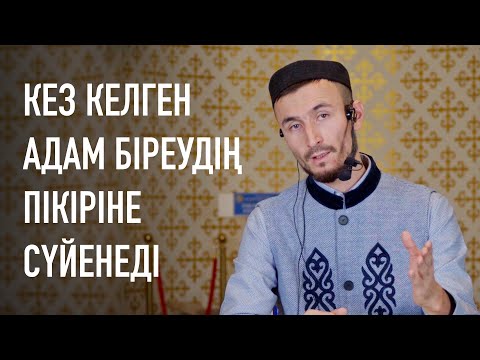 КЕЗ КЕЛГЕН АДАМ БІРЕУДІҢ ПІКІРІНЕ СҮЙЕНЕДІ